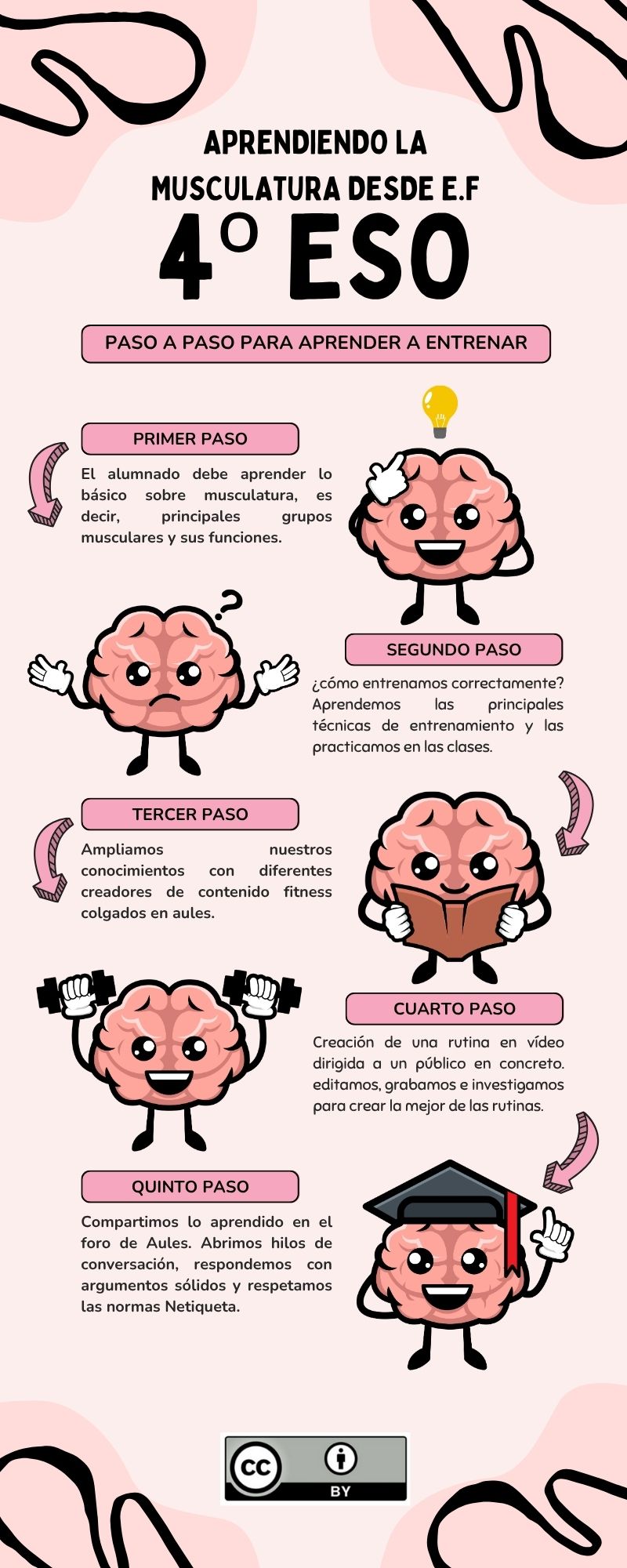 APRENDIENDO LA MUSCULATURA DESDE E.F

4º ESO

PASO A PASO PARA APRENDER A ENTRENAR

PRIMER PASO

El alumnado debe aprender lo básico sobre musculatura, es decir, principales grupos musculares y sus funciones.

SEGUNDO PASO

¿cómo entrenamos correctamente? Aprendemos las principales técnicas de entrenamiento y las practicamos en las clases.

TERCER PASO

Ampliamos nuestros conocimientos con diferentes creadores de contenido fitness colgados en aules.

CUARTO PASO

Creación de una rutina en vídeo dirigida a un público en concreto. editamos, grabamos e investigamos para crear la mejor de las rutinas.

QUINTO PASO

Compartimos lo aprendido en el foro de Aules. Abrimos hilos de conversación, respondemos con argumentos sólidos y respetamos las normas Netiqueta.

cc BY